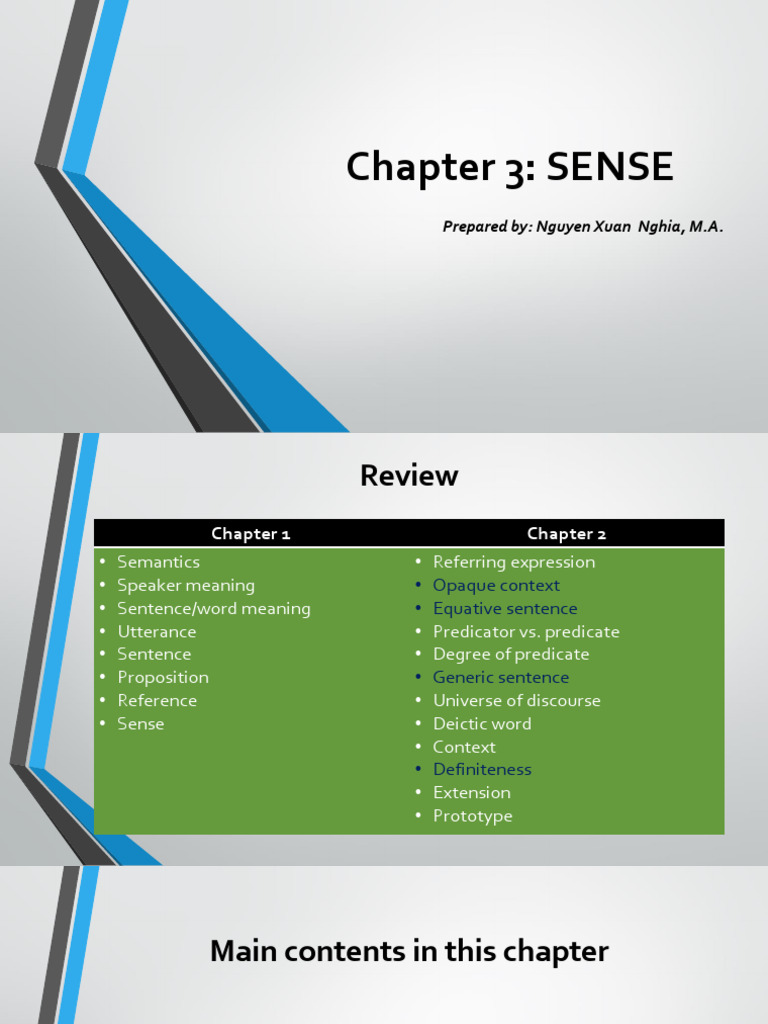 Chapter 3: SENSE

Prepared by: Nguyen Xuan Nghia, M.A.

Review

| Chapter 1 | Chapter 2 |
|---|---|
| • Semantics<br>• Speaker meaning<br>• Sentence/word meaning<br>• Utterance<br>• Sentence<br>• Proposition<br>• Reference<br>• Sense | • Referring expression<br>• Opaque context<br>• Equative sentence<br>• Predicator vs. predicate<br>• Degree of predicate<br>• Generic sentence<br>• Universe of discourse<br>• Deictic word<br>• Context<br>• Definiteness<br>• Extension<br>• Prototype |

Main contents in this chapter